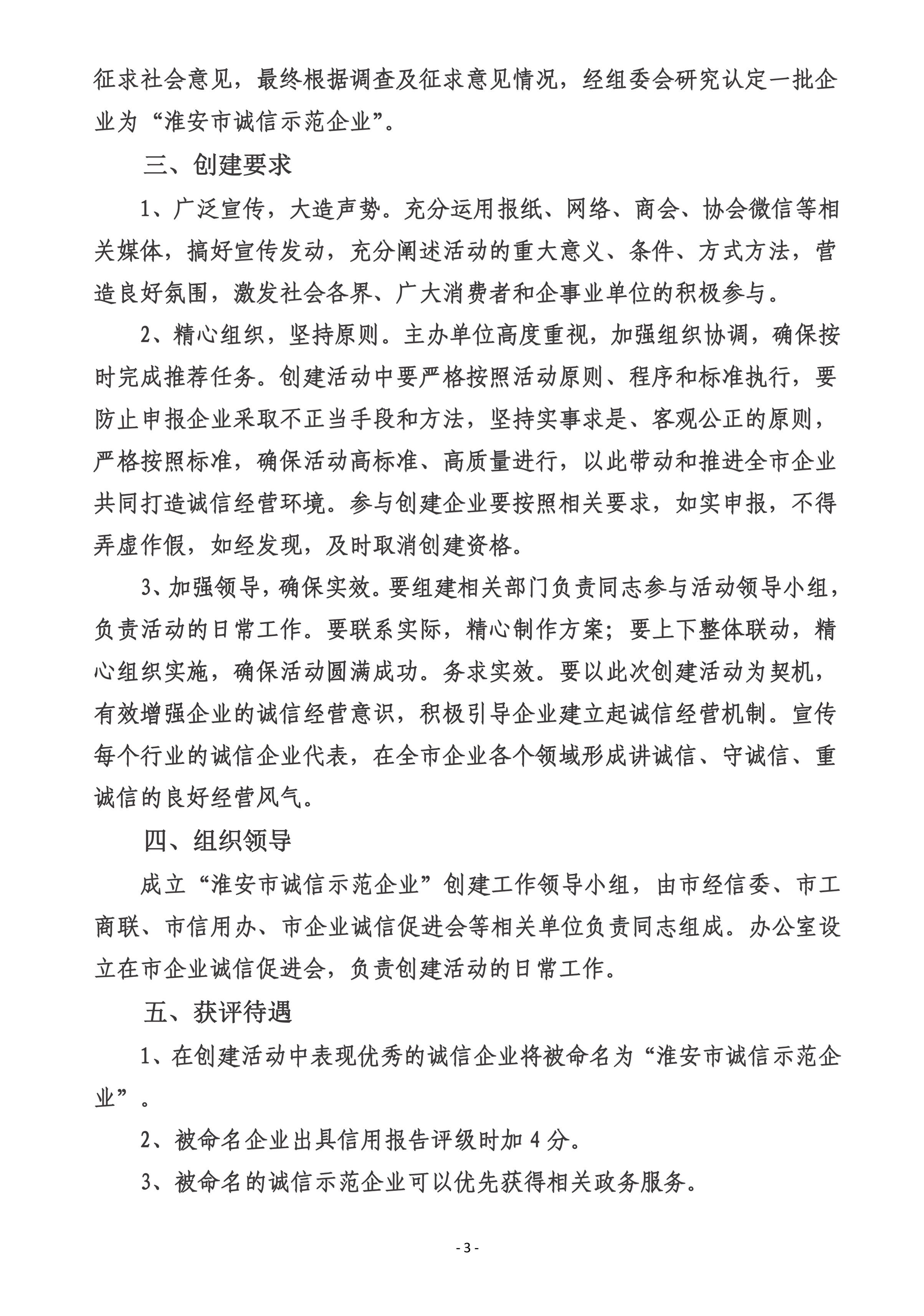 征求社会意见，最终根据调查及征求意见情况，经组委会研究认定一批企业为“淮安市诚信示范企业”。

三、创建要求

1、广泛宣传，大造声势。充分运用报纸、网络、商会、协会微信等相关媒体，搞好宣传发动，充分阐述活动的重大意义、条件、方式方法，营造良好氛围，激发社会各界、广大消费者和企事业单位的积极参与。

2、精心组织，坚持原则。主办单位高度重视，加强组织协调，确保按时完成推荐任务。创建活动中要严格按照活动原则、程序和标准执行，要防止申报企业采取不正当手段和方法，坚持实事求是、客观公正的原则，严格按照标准，确保活动高标准、高质量进行，以此带动和推进全市企业共同打造诚信经营环境。参与创建企业要按照相关要求，如实申报，不得弄虚作假，如经发现，及时取消创建资格。

3、加强领导，确保实效。要组建相关部门负责同志参与活动领导小组，负责活动的日常工作。要联系实际，精心制作方案；要上下整体联动，精心组织实施，确保活动圆满成功。务求实效。要以此次创建活动为契机，有效增强企业的诚信经营意识，积极引导企业建立起诚信经营机制。宣传每个行业的诚信企业代表，在全市企业各个领域形成讲诚信、守诚信、重诚信的良好经营风气。

四、组织领导

成立“淮安市诚信示范企业”创建工作领导小组，由市经信委、市工商联、市信用办、市企业诚信促进会等相关单位负责同志组成。办公室设立在市企业诚信促进会，负责创建活动的日常工作。

五、获评待遇

1、在创建活动中表现优秀的诚信企业将被命名为“淮安市诚信示范企业”。

2、被命名企业出具信用报告评级时加 4 分。

3、被命名的诚信示范企业可以优先获得相关政务服务。

- 3 -